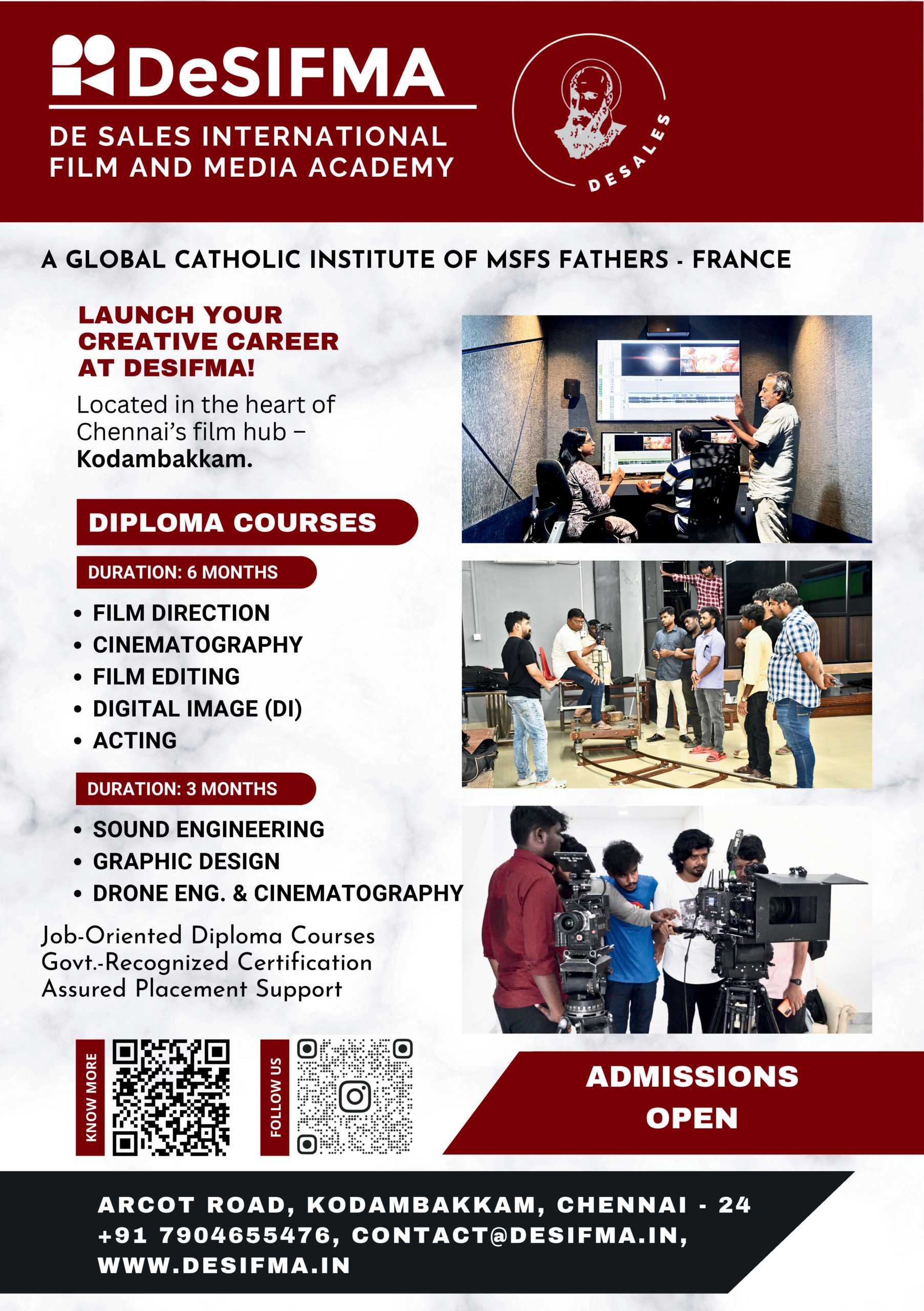 DeSIFMA

DE SALES INTERNATIONAL FILM AND MEDIA ACADEMY

DESALES

A GLOBAL CATHOLIC INSTITUTE OF MSFS FATHERS - FRANCE

LAUNCH YOUR CREATIVE CAREER AT DESIFMA!

Located in the heart of Chennai's film hub – Kodambakkam.

DIPLOMA COURSES

DURATION: 6 MONTHS

• FILM DIRECTION
• CINEMATOGRAPHY
• FILM EDITING
• DIGITAL IMAGE (DI)
• ACTING

DURATION: 3 MONTHS

• SOUND ENGINEERING
• GRAPHIC DESIGN
• DRONE ENG. & CINEMATOGRAPHY

Job-Oriented Diploma Courses
Govt.-Recognized Certification
Assured Placement Support

KNOW MORE

FOLLOW US

ADMISSIONS OPEN

ARCOT ROAD, KODAMBAKKAM, CHENNAI - 24
+91 7904655476, CONTACT@DESIFMA.IN,
WWW.DESIFMA.IN